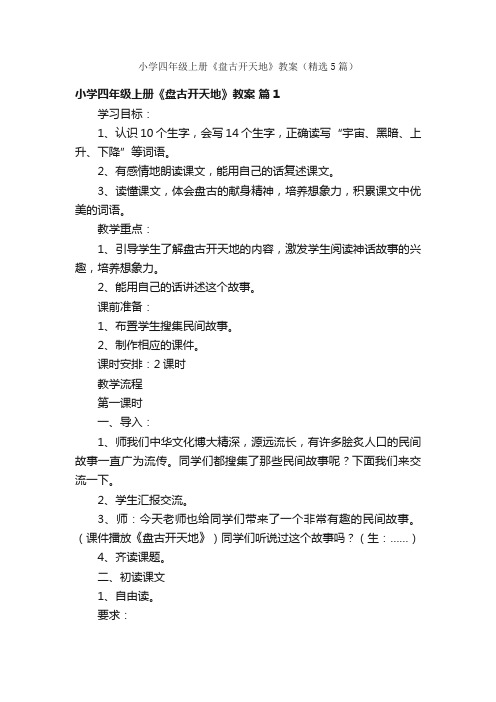 小学四年级上册《盘古开天地》教案（精选5篇）

小学四年级上册《盘古开天地》教案 篇1

学习目标：

1、认识10个生字，会写14个生字，正确读写“宇宙、黑暗、上升、下降”等词语。

2、有感情地朗读课文，能用自己的话复述课文。

3、读懂课文，体会盘古的献身精神，培养想象力，积累课文中优美的词语。

教学重点：

1、引导学生了解盘古开天地的内容，激发学生阅读神话故事的兴趣，培养想象力。

2、能用自己的话讲述这个故事。

课前准备：

1、布置学生搜集民间故事。

2、制作相应的课件。

课时安排：2课时

教学流程

第一课时

一、导入：

1、师我们中华文化博大精深，源远流长，有许多脍炙人口的民间故事一直广为流传。同学们都搜集了那些民间故事呢？下面我们来交流一下。

2、学生汇报交流。

3、师：今天老师也给同学们带来了一个非常有趣的民间故事。（课件播放《盘古开天地》）同学们听说过这个故事吗？（生：……）

4、齐读课题。

二、初读课文

1、自由读。

要求：